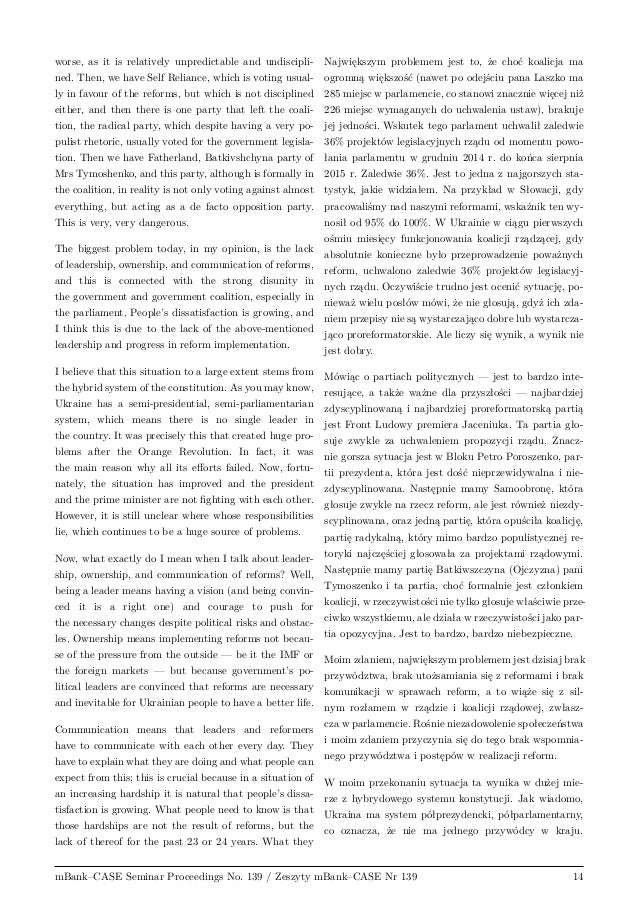 worse, as it is relatively unpredictable and undisciplined. Then, we have Self Reliance, which is voting usually in favour of the reforms, but which is not disciplined either, and then there is one party that left the coalition, the radical party, which despite having a very populist rhetoric, usually voted for the government legislation. Then we have Fatherland, Batkivshchyna party of Mrs Tymoshenko, and this party, although is formally in the coalition, in reality is not only voting against almost everything, but acting as a de facto opposition party. This is very, very dangerous.

The biggest problem today, in my opinion, is the lack of leadership, ownership, and communication of reforms, and this is connected with the strong disunity in the government and government coalition, especially in the parliament. People's dissatisfaction is growing, and I think this is due to the lack of the above-mentioned leadership and progress in reform implementation.

I believe that this situation to a large extent stems from the hybrid system of the constitution. As you may know, Ukraine has a semi-presidential, semi-parliamentarian system, which means there is no single leader in the country. It was precisely this that created huge problems after the Orange Revolution. In fact, it was the main reason why all its efforts failed. Now, fortunately, the situation has improved and the president and the prime minister are not fighting with each other. However, it is still unclear where whose responsibilities lie, which continues to be a huge source of problems.

Now, what exactly do I mean when I talk about leadership, ownership, and communication of reforms? Well, being a leader means having a vision (and being convinced it is a right one) and courage to push for the necessary changes despite political risks and obstacles. Ownership means implementing reforms not because of the pressure from the outside — be it the IMF or the foreign markets — but because government's political leaders are convinced that reforms are necessary and inevitable for Ukrainian people to have a better life.

Communication means that leaders and reformers have to communicate with each other every day. They have to explain what they are doing and what people can expect from this; this is crucial because in a situation of an increasing hardship it is natural that people's dissatisfaction is growing. What people need to know is that those hardships are not the result of reforms, but the lack of thereof for the past 23 or 24 years. What they

Największym problemem jest to, że choć koalicja ma ogromną większość (nawet po odejściu pana Laszko ma 285 miejsc w parlamencie, co stanowi znacznie więcej niż 226 miejsc wymaganych do uchwalenia ustaw), brakuje jej jedności. Wskutek tego parlament uchwalił zaledwie 36% projektów legislacyjnych rządu od momentu powołania parlamentu w grudniu 2014 r. do końca sierpnia 2015 r. Zaledwie 36%. Jest to jedna z najgorszych statystyk, jakie widziałem. Na przykład w Słowacji, gdy pracowaliśmy nad naszymi reformami, wskaźnik ten wynosił od 95% do 100%. W Ukrainie w ciągu pierwszych ośmiu miesięcy funkcjonowania koalicji rządzącej, gdy absolutnie konieczne było przeprowadzenie poważnych reform, uchwalono zaledwie 36% projektów legislacyjnych rządu. Oczywiście trudno jest ocenić sytuację, ponieważ wielu posłów mówi, że nie głosują, gdyż ich zdaniem przepisy nie są wystarczająco dobre lub wystarczająco proreformatorskie. Ale liczy się wynik, a wynik nie jest dobry.

Mówiąc o partiach politycznych — jest to bardzo interesujące, a także ważne dla przyszłości — najbardziej zdyscyplinowaną i najbardziej proreformatorską partią jest Front Ludowy premiera Jaceniuka. Ta partia głosuje zwykle za uchwaleniem propozycji rządu. Znacznie gorsza sytuacja jest w Bloku Petro Poroszenko, partii prezydenta, która jest dość nieprzewidywalna i niezdyscyplinowana. Następnie mamy Samoobronę, która głosuje zwykle na rzecz reform, ale jest również niezdyscyplinowana, oraz jedną partię, która opuściła koalicję, partię radykalną, który mimo bardzo populistycznej retoryki najczęściej głosowała za projektami rządowymi. Następnie mamy partię Batkiwszczyna (Ojczyzna) pani Tymoszenko i ta partia, choć formalnie jest członkiem koalicji, w rzeczywistości nie tylko głosuje właściwie przeciwko wszystkiemu, ale działa w rzeczywistości jako partia opozycyjna. Jest to bardzo, bardzo niebezpieczne.

Moim zdaniem, największym problemem jest dzisiaj brak przywództwa, brak utożsamiania się z reformami i brak komunikacji w sprawach reform, a to wiąże się z silnym rozłamem w rządzie i koalicji rządowej, zwłaszcza w parlamencie. Rośnie niezadowolenie społeczeństwa i moim zdaniem przyczynia się do tego brak wspomnianego przywództwa i postępów w realizacji reform.

W moim przekonaniu sytuacja ta wynika w dużej mierze z hybrydowego systemu konstytucji. Jak wiadomo, Ukraina ma system półprezydencki, półparlamentarny, co oznacza, że nie ma jednego przywódcy w kraju.

mBank–CASE Seminar Proceedings No. 139 / Zeszyty mBank–CASE Nr 139 14